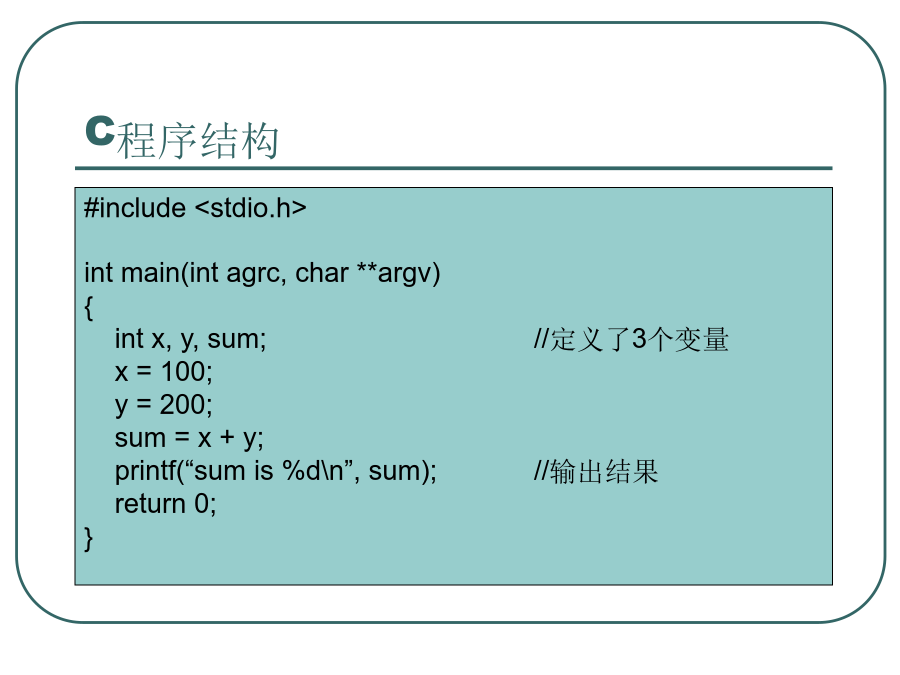 C程序结构

#include <stdio.h>

int main(int agrc, char **argv)
{
int x, y, sum; //定义了3个变量
x = 100;
y = 200;
sum = x + y;
printf(“sum is %d\n”, sum); //输出结果
return 0;
}